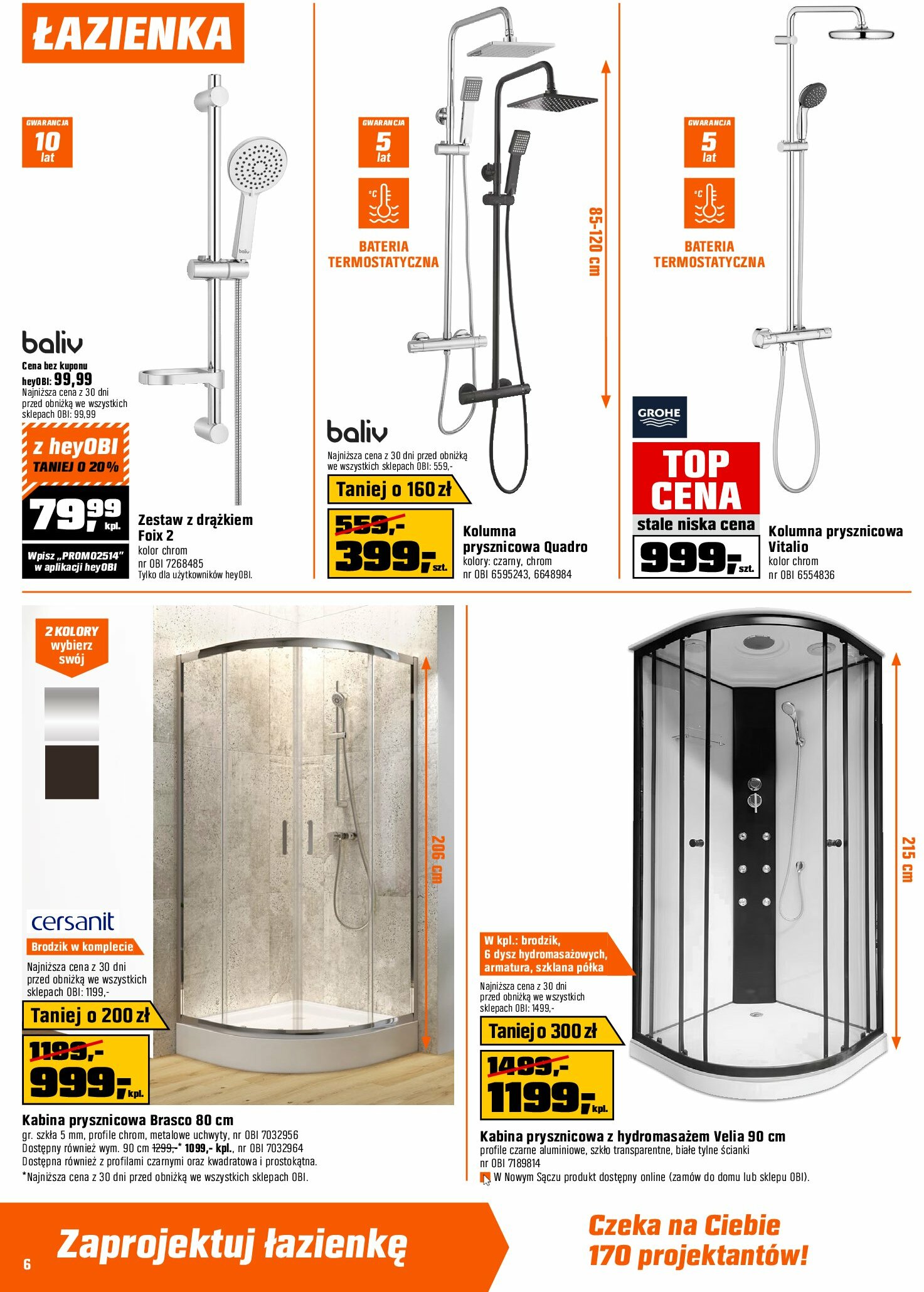 ŁAZIENKA

GWARANCJA
10
lat

baliv

Cena bez kuponu
heyOBI: 99,99
Najniższa cena z 30 dni przed obniżką we wszystkich sklepach OBI: 99,99

z heyOBI
TANIEJ O 20%

79,99 kpl.

Wpisz „PROMO2514"
w aplikacji heyOBI

Zestaw z drążkiem Foix 2
kolor chrom
nr OBI 7268485
Tylko dla użytkowników heyOBI.

GWARANCJA
5
lat

BATERIA
TERMOSTATYCZNA

85-120 cm

baliv

Najniższa cena z 30 dni przed obniżką we wszystkich sklepach OBI: 559,-

Taniej o 160 zł

559,-
399,- szt.

Kolumna prysznicowa Quadro
kolory: czarny, chrom
nr OBI 6595243, 6648984

GWARANCJA
5
lat

BATERIA
TERMOSTATYCZNA

GROHE

TOP
CENA
stale niska cena

999,- szt.

Kolumna prysznicowa Vitalio
kolor chrom
nr OBI 6554836

2 KOLORY
wybierz
swój

206 cm

cersanit

Brodzik w komplecie

Najniższa cena z 30 dni przed obniżką we wszystkich sklepach OBI: 1199,-

Taniej o 200 zł

1199,-
999,- kpl.

Kabina prysznicowa Brasco 80 cm
gr. szkła 5 mm, profile chrom, metalowe uchwyty, nr OBI 7032956
Dostępny również wym. 90 cm 1299,-* 1099,- kpl., nr OBI 7032964
Dostępna również z profilami czarnymi oraz kwadratowa i prostokątna.
*Najniższa cena z 30 dni przed obniżką we wszystkich sklepach OBI.

215 cm

W kpl.: brodzik,
6 dysz hydromasażowych,
armatura, szklana półka

Najniższa cena z 30 dni przed obniżką we wszystkich sklepach OBI: 1499,-

Taniej o 300 zł

1499,-
1199,- kpl.

Kabina prysznicowa z hydromasażem Velia 90 cm
profile czarne aluminiowe, szkło transparentne, białe tylne ścianki
nr OBI 7189814
W Nowym Sączu produkt dostępny online (zamów do domu lub sklepu OBI).

6

Zaprojektuj łazienkę

Czeka na Ciebie
170 projektantów!